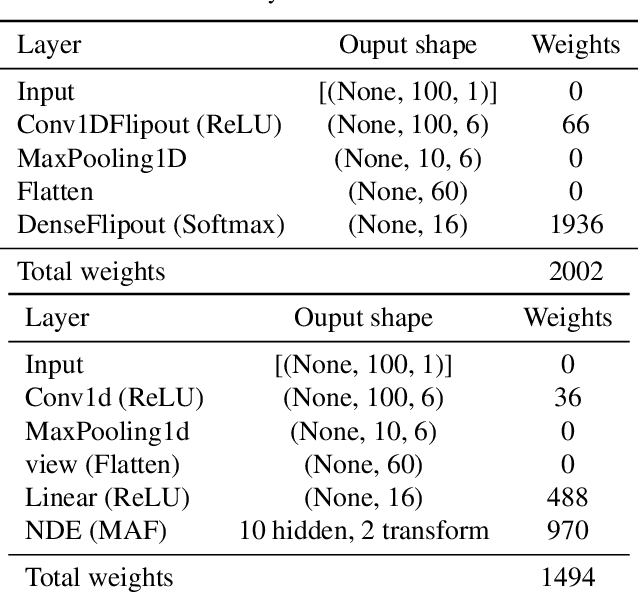 | Layer | Ouput shape | Weights |
|---|---|---|
| Input | [(None, 100, 1)] | 0 |
| Conv1DFlipout (ReLU) | (None, 100, 6) | 66 |
| MaxPooling1D | (None, 10, 6) | 0 |
| Flatten | (None, 60) | 0 |
| DenseFlipout (Softmax) | (None, 16) | 1936 |
| Total weights | | 2002 |

| Layer | Ouput shape | Weights |
|---|---|---|
| Input | [(None, 100, 1)] | 0 |
| Conv1d (ReLU) | (None, 100, 6) | 36 |
| MaxPooling1d | (None, 10, 6) | 0 |
| view (Flatten) | (None, 60) | 0 |
| Linear (ReLU) | (None, 16) | 488 |
| NDE (MAF) | 10 hidden, 2 transform | 970 |
| Total weights | | 1494 |